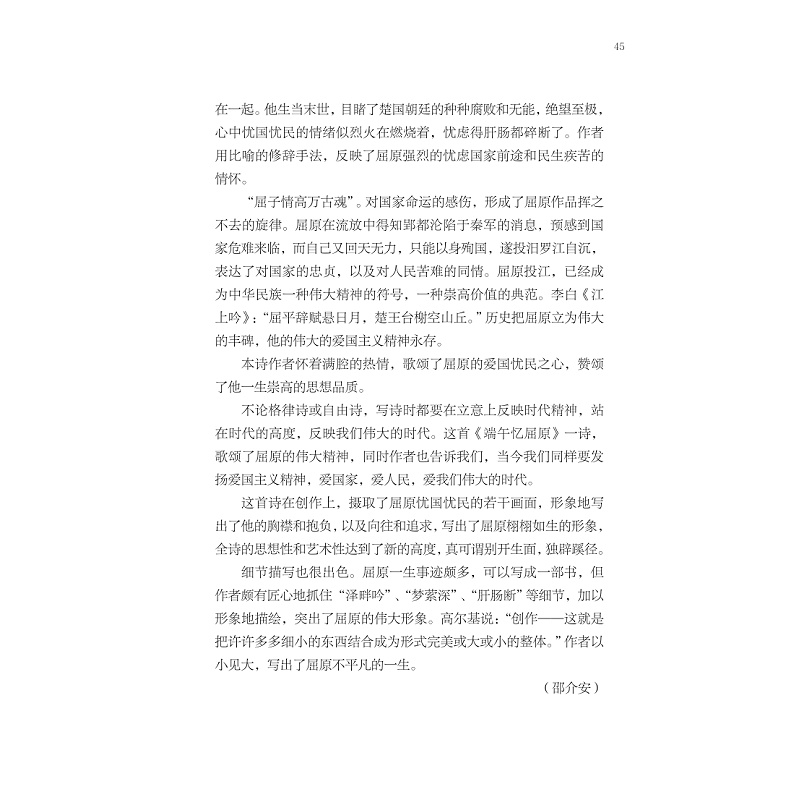 45

在一起。他生当末世，目睹了楚国朝廷的种种腐败和无能，绝望至极，心中忧国忧民的情绪似烈火在燃烧着，忧虑得肝肠都碎断了。作者用比喻的修辞手法，反映了屈原强烈的忧虑国家前途和民生疾苦的情怀。

“屈子情高万古魂”。对国家命运的感伤，形成了屈原作品挥之不去的旋律。屈原在流放中得知郢都沦陷于秦军的消息，预感到国家危难来临，而自己又回天无力，只能以身殉国，遂投汨罗江自沉，表达了对国家的忠贞，以及对人民苦难的同情。屈原投江，已经成为中华民族一种伟大精神的符号，一种崇高价值的典范。李白《江上吟》：“屈平辞赋悬日月，楚王台榭空山丘。”历史把屈原立为伟大的丰碑，他的伟大的爱国主义精神永存。

本诗作者怀着满腔的热情，歌颂了屈原的爱国忧民之心，赞颂了他一生崇高的思想品质。

不论格律诗或自由诗，写诗时都要在立意上反映时代精神，站在时代的高度，反映我们伟大的时代。这首《端午忆屈原》一诗，歌颂了屈原的伟大精神，同时作者也告诉我们，当今我们同样要发扬爱国主义精神，爱国家，爱人民，爱我们伟大的时代。

这首诗在创作上，摄取了屈原忧国忧民的若干画面，形象地写出了他的胸襟和抱负，以及向往和追求，写出了屈原栩栩如生的形象，全诗的思想性和艺术性达到了新的高度，真可谓别开生面，独辟蹊径。

细节描写也很出色。屈原一生事迹颇多，可以写成一部书，但作者颇有匠心地抓住“泽畔吟”、“梦萦深”、“肝肠断”等细节，加以形象地描绘，突出了屈原的伟大形象。高尔基说：“创作——这就是把许许多多细小的东西结合成为形式完美或大或小的整体。”作者以小见大，写出了屈原不平凡的一生。

（邵介安）